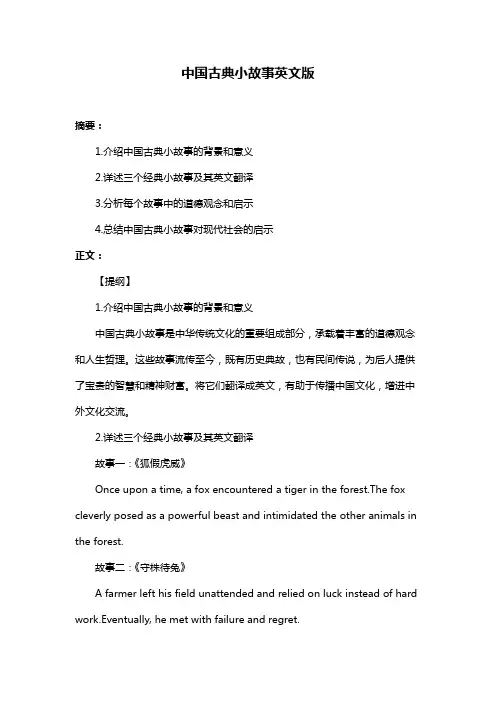 中国古典小故事英文版

摘要：

1.介绍中国古典小故事的背景和意义

2.详述三个经典小故事及其英文翻译

3.分析每个故事中的道德观念和启示

4.总结中国古典小故事对现代社会的启示

正文：

【提纲】

1.介绍中国古典小故事的背景和意义

中国古典小故事是中华传统文化的重要组成部分，承载着丰富的道德观念和人生哲理。这些故事流传至今，既有历史典故，也有民间传说，为后人提供了宝贵的智慧和精神财富。将它们翻译成英文，有助于传播中国文化，增进中外文化交流。

2.详述三个经典小故事及其英文翻译

故事一：《狐假虎威》

Once upon a time, a fox encountered a tiger in the forest.The fox cleverly posed as a powerful beast and intimidated the other animals in the forest.

故事二：《守株待兔》

A farmer left his field unattended and relied on luck instead of hard work.Eventually, he met with failure and regret.